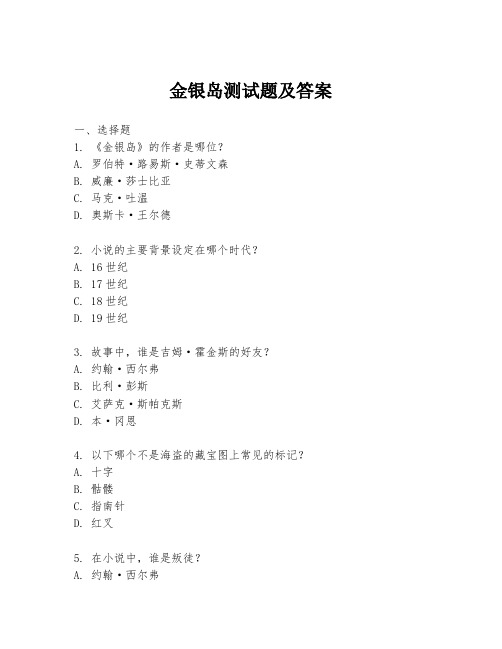 金银岛测试题及答案

一、选择题
1. 《金银岛》的作者是哪位？
A. 罗伯特·路易斯·史蒂文森
B. 威廉·莎士比亚
C. 马克·吐温
D. 奥斯卡·王尔德

2. 小说的主要背景设定在哪个时代？
A. 16世纪
B. 17世纪
C. 18世纪
D. 19世纪

3. 故事中，谁是吉姆·霍金斯的好友？
A. 约翰·西尔弗
B. 比利·彭斯
C. 艾萨克·斯帕克斯
D. 本·冈恩

4. 以下哪个不是海盗的藏宝图上常见的标记？
A. 十字
B. 骷髅
C. 指南针
D. 红叉

5. 在小说中，谁是叛徒？
A. 约翰·西尔弗